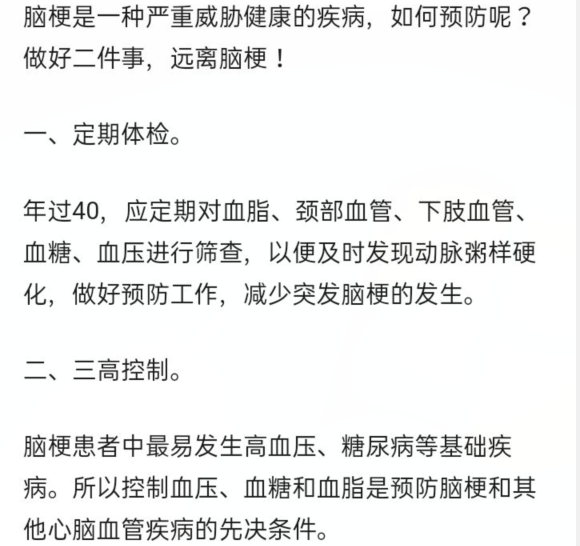 脑梗是一种严重威胁健康的疾病，如何预防呢？做好二件事，远离脑梗！

一、定期体检。

年过40，应定期对血脂、颈部血管、下肢血管、血糖、血压进行筛查，以便及时发现动脉粥样硬化，做好预防工作，减少突发脑梗的发生。

二、三高控制。

脑梗患者中最易发生高血压、糖尿病等基础疾病。所以控制血压、血糖和血脂是预防脑梗和其他心脑血管疾病的先决条件。